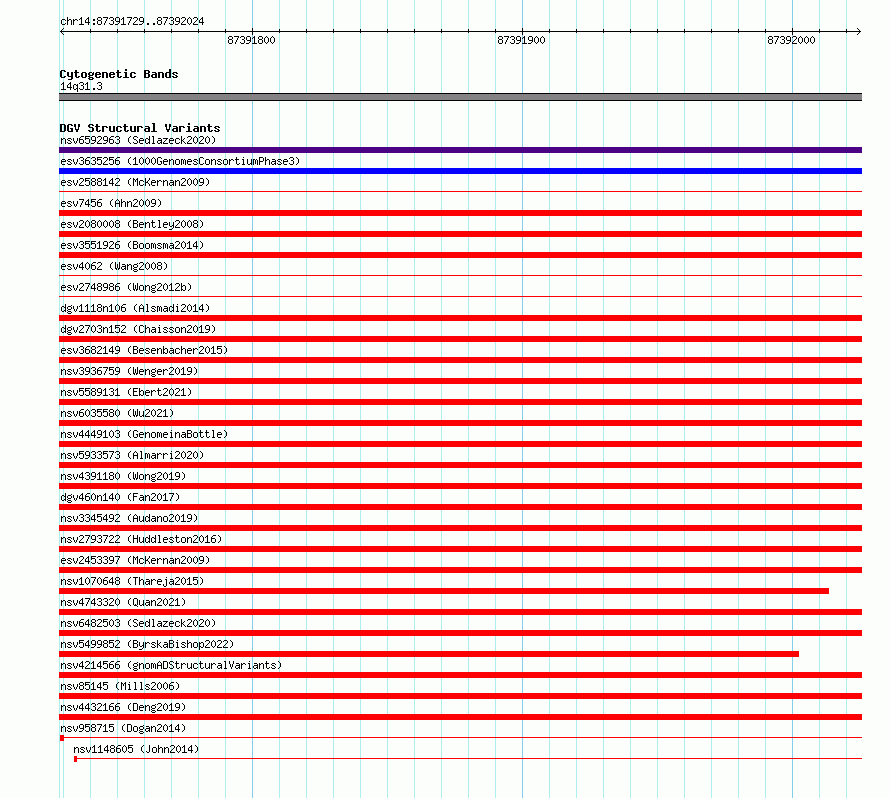 chr14:87391729..87392024

87391800

87391900

87392000

Cytogenetic Bands
14q31.3

DGV Structural Variants
nsv6592963 (Sedlazeck2020)
esv3635256 (1000GenomesConsortiumPhase3)
esv2588142 (McKernan2009)
esv7456 (Ahn2009)
esv2080008 (Bentley2008)
esv3551926 (Boomsma2014)
esv4062 (Wang2008)
esv2748986 (Wong2012b)
dgv1118n106 (Alsmadi2014)
dgv2703n152 (Chaisson2019)
esv3682149 (Besenbacher2015)
nsv3936759 (Wenger2019)
nsv5589131 (Ebert2021)
nsv6035580 (Wu2021)
nsv4449103 (GenomeinaBottle)
nsv5933573 (Almarri2020)
nsv4391180 (Wong2019)
dgv460n140 (Fan2017)
nsv3345492 (Audano2019)
nsv2793722 (Huddleston2016)
esv2453397 (McKernan2009)
nsv1070648 (Thareja2015)
nsv4743320 (Quan2021)
nsv6482503 (Sedlazeck2020)
nsv5499852 (ByrskaBishop2022)
nsv4214566 (gnomADStructuralVariants)
nsv85145 (Mills2006)
nsv4432166 (Deng2019)
nsv958715 (Dogan2014)
nsv1148605 (John2014)